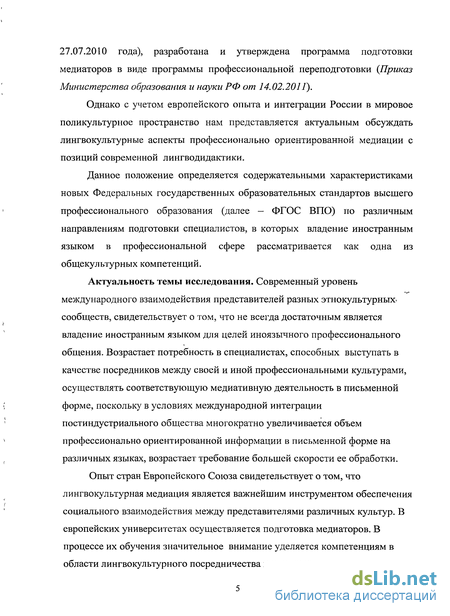 27.07.2010 года), разработана и утверждена программа подготовки медиаторов в виде программы профессиональной переподготовки (Приказ Министерства образования и науки РФ от 14.02.2011).

Однако с учетом европейского опыта и интеграции России в мировое поликультурное пространство нам представляется актуальным обсуждать лингвокультурные аспекты профессионально ориентированной медиации с позиций современной лингводидактики.

Данное положение определяется содержательными характеристиками новых Федеральных государственных образовательных стандартов высшего профессионального образования (далее – ФГОС ВПО) по различным направлениям подготовки специалистов, в которых владение иностранным языком в профессиональной сфере рассматривается как одна из общекультурных компетенций.

Актуальность темы исследования. Современный уровень международного взаимодействия представителей разных этнокультурных сообществ, свидетельствует о том, что не всегда достаточным является владение иностранным языком для целей иноязычного профессионального общения. Возрастает потребность в специалистах, способных выступать в качестве посредников между своей и иной профессиональными культурами, осуществлять соответствующую медиативную деятельность в письменной форме, поскольку в условиях международной интеграции постиндустриального общества многократно увеличивается объем профессионально ориентированной информации в письменной форме на различных языках, возрастает требование большей скорости ее обработки.

Опыт стран Европейского Союза свидетельствует о том, что лингвокультурная медиация является важнейшим инструментом обеспечения социального взаимодействия между представителями различных культур. В европейских университетах осуществляется подготовка медиаторов. В процессе их обучения значительное внимание уделяется компетенциям в области лингвокультурного посредничества

5

dsLib.net
библиотека диссертаций